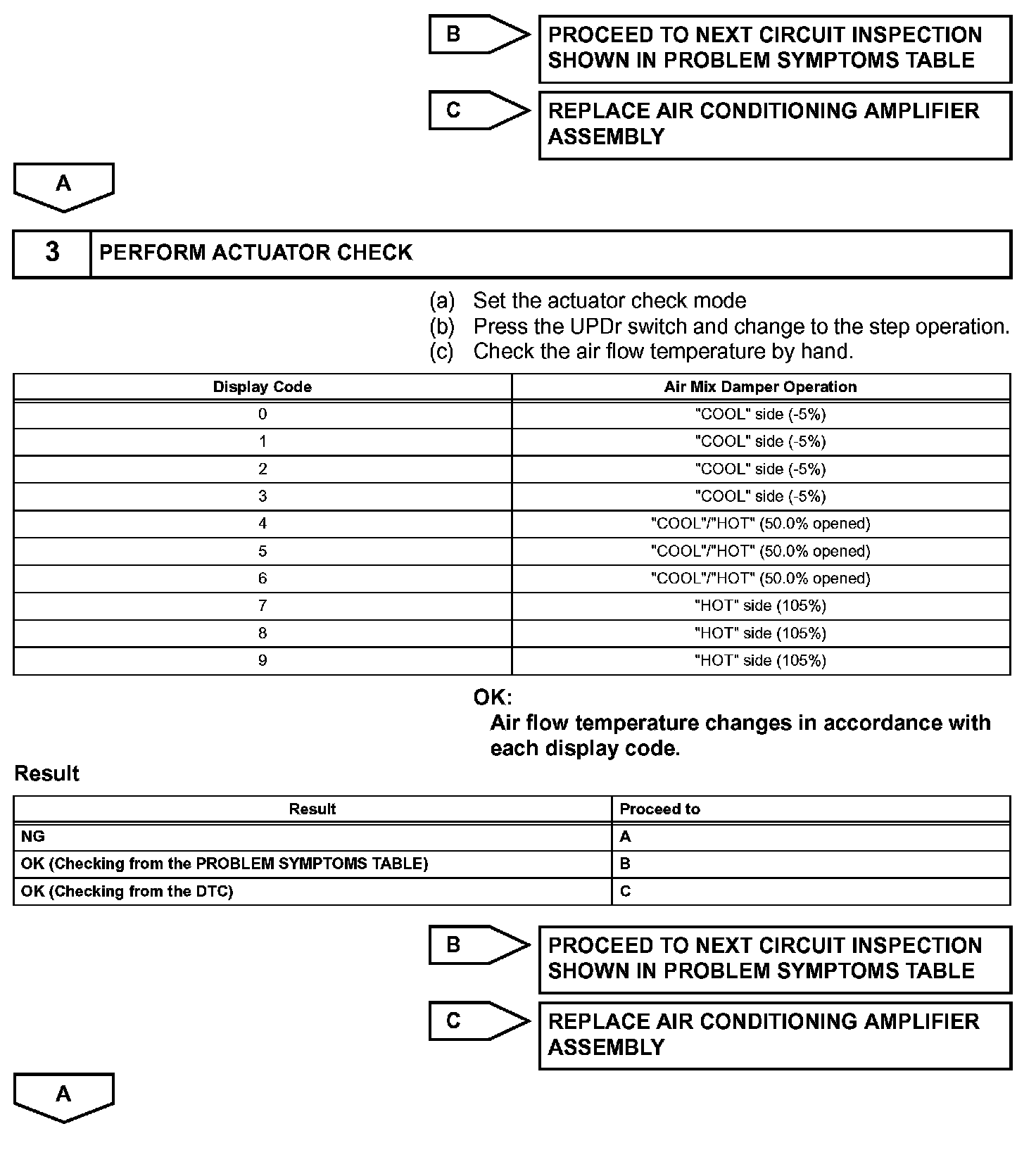 B
PROCEED TO NEXT CIRCUIT INSPECTION SHOWN IN PROBLEM SYMPTOMS TABLE

C
REPLACE AIR CONDITIONING AMPLIFIER ASSEMBLY

A

3
PERFORM ACTUATOR CHECK

(a) Set the actuator check mode
(b) Press the UPDr switch and change to the step operation.
(c) Check the air flow temperature by hand.

| Display Code | Air Mix Damper Operation |
|---|---|
| 0 | "COOL" side (-5%) |
| 1 | "COOL" side (-5%) |
| 2 | "COOL" side (-5%) |
| 3 | "COOL" side (-5%) |
| 4 | "COOL"/"HOT" (50.0% opened) |
| 5 | "COOL"/"HOT" (50.0% opened) |
| 6 | "COOL"/"HOT" (50.0% opened) |
| 7 | "HOT" side (105%) |
| 8 | "HOT" side (105%) |
| 9 | "HOT" side (105%) |

OK:
Air flow temperature changes in accordance with each display code.

Result

| Result | Proceed to |
|---|---|
| NG | A |
| OK (Checking from the PROBLEM SYMPTOMS TABLE) | B |
| OK (Checking from the DTC) | C |

B
PROCEED TO NEXT CIRCUIT INSPECTION SHOWN IN PROBLEM SYMPTOMS TABLE

C
REPLACE AIR CONDITIONING AMPLIFIER ASSEMBLY

A